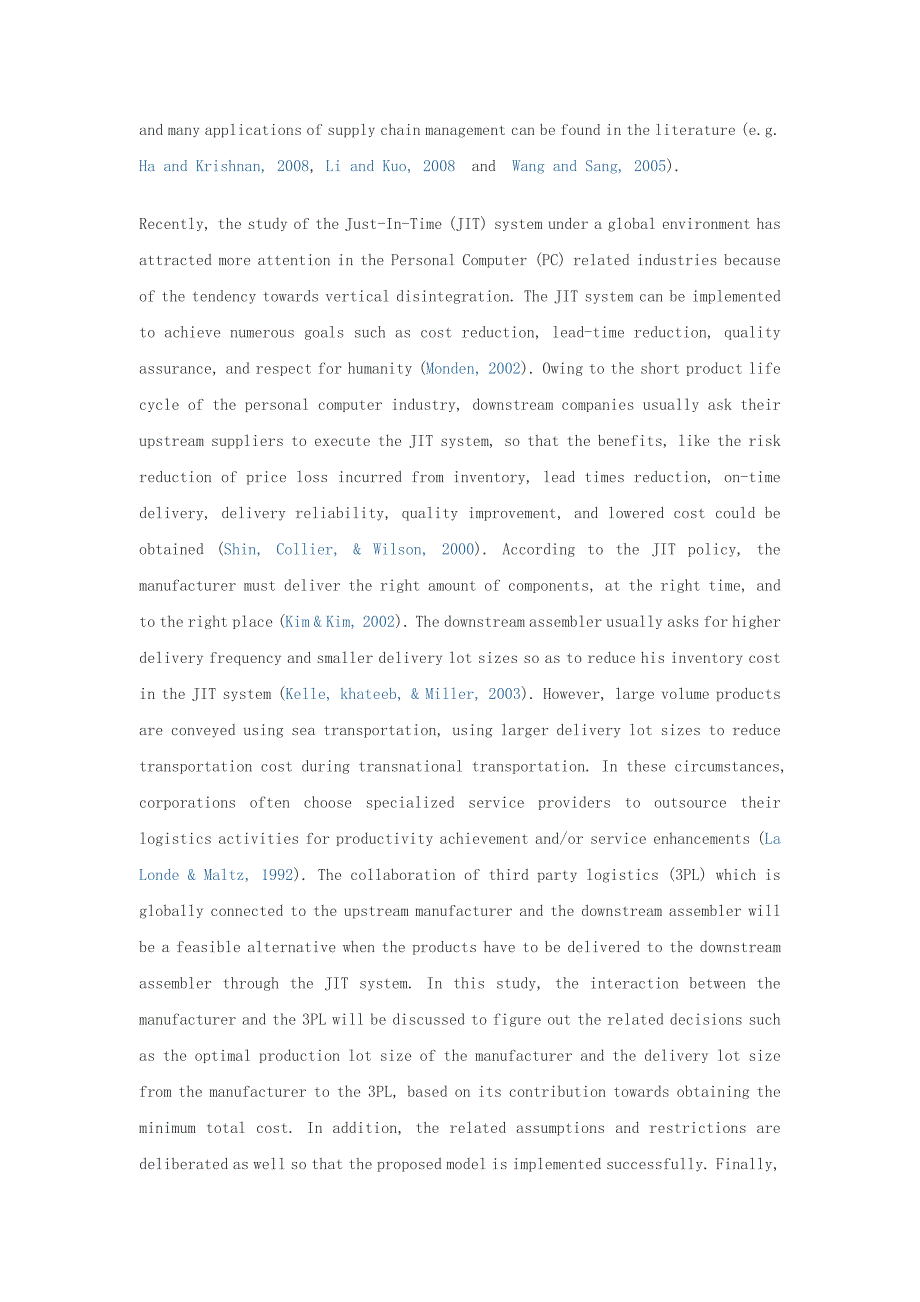 and many applications of supply chain management can be found in the literature (e.g. Ha and Krishnan, 2008, Li and Kuo, 2008 and Wang and Sang, 2005).

Recently, the study of the Just-In-Time (JIT) system under a global environment has attracted more attention in the Personal Computer (PC) related industries because of the tendency towards vertical disintegration. The JIT system can be implemented to achieve numerous goals such as cost reduction, lead-time reduction, quality assurance, and respect for humanity (Monden, 2002). Owing to the short product life cycle of the personal computer industry, downstream companies usually ask their upstream suppliers to execute the JIT system, so that the benefits, like the risk reduction of price loss incurred from inventory, lead times reduction, on-time delivery, delivery reliability, quality improvement, and lowered cost could be obtained (Shin, Collier, & Wilson, 2000). According to the JIT policy, the manufacturer must deliver the right amount of components, at the right time, and to the right place (Kim & Kim, 2002). The downstream assembler usually asks for higher delivery frequency and smaller delivery lot sizes so as to reduce his inventory cost in the JIT system (Kelle, khateeb, & Miller, 2003). However, large volume products are conveyed using sea transportation, using larger delivery lot sizes to reduce transportation cost during transnational transportation. In these circumstances, corporations often choose specialized service providers to outsource their logistics activities for productivity achievement and/or service enhancements (La Londe & Maltz, 1992). The collaboration of third party logistics (3PL) which is globally connected to the upstream manufacturer and the downstream assembler will be a feasible alternative when the products have to be delivered to the downstream assembler through the JIT system. In this study, the interaction between the manufacturer and the 3PL will be discussed to figure out the related decisions such as the optimal production lot size of the manufacturer and the delivery lot size from the manufacturer to the 3PL, based on its contribution towards obtaining the minimum total cost. In addition, the related assumptions and restrictions are deliberated as well so that the proposed model is implemented successfully. Finally,